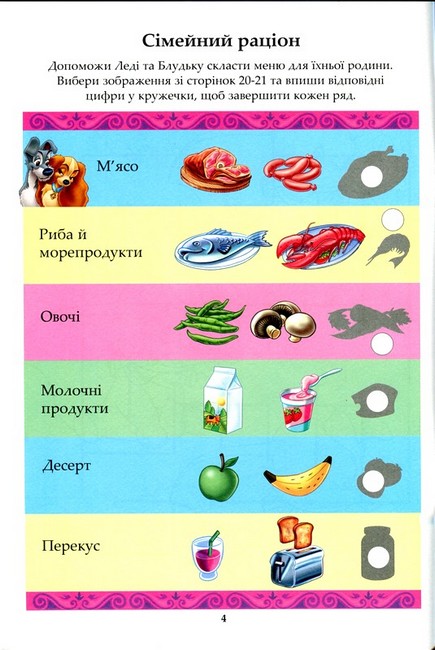 Сімейний раціон

Допоможи Леді та Блудьку скласти меню для їхньої родини. Вибери зображення зі сторінок 20-21 та впиши відповідні цифри у кружечки, щоб завершити кожен ряд.

М'ясо

Риба й морепродукти

Овочі

Молочні продукти

Десерт

Перекус

4